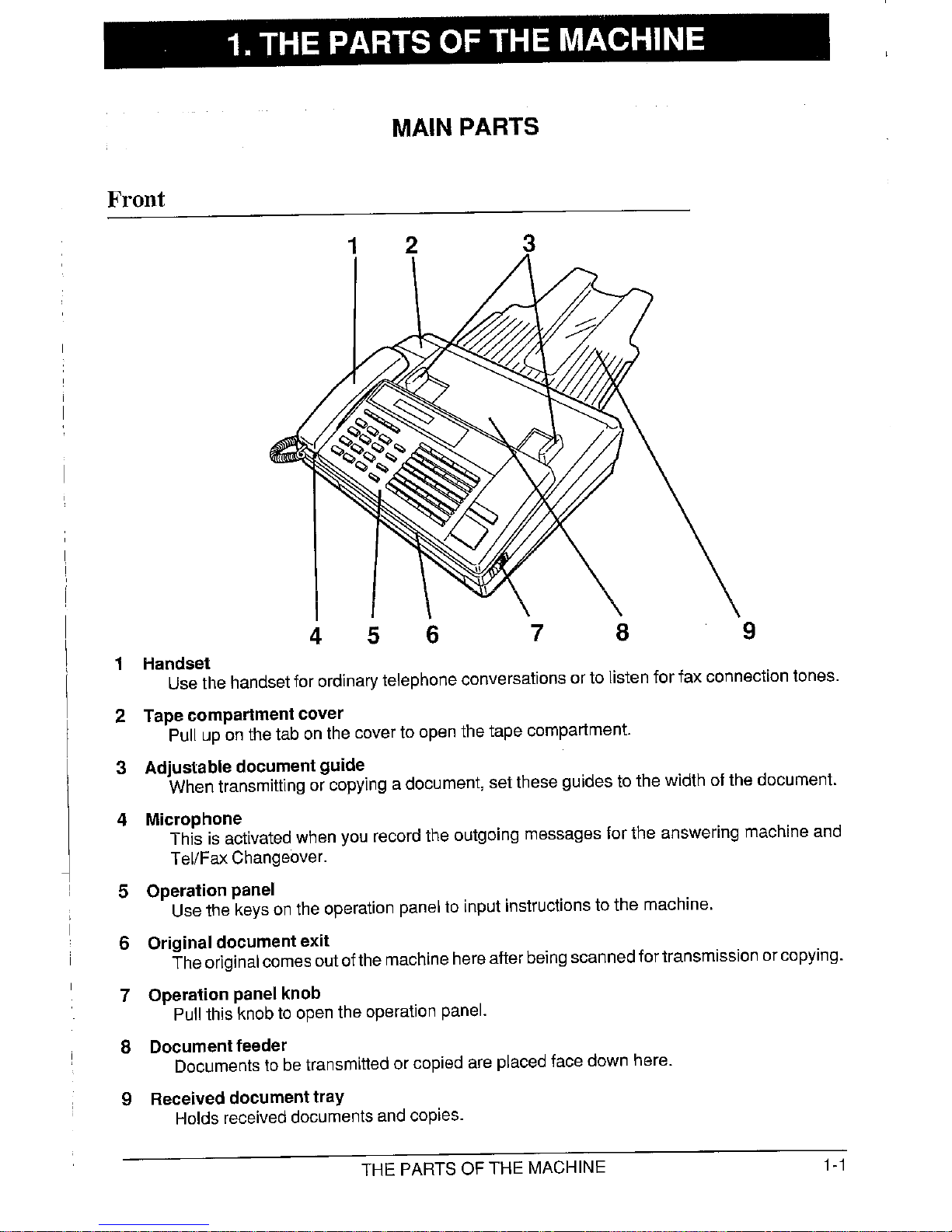 1. THE PARTS OF THE MACHINE

MAIN PARTS

Front

1 2 3

4 5 6 7 8 9

1 Handset
Use the handset for ordinary telephone conversations or to listen for fax connection tones.

2 Tape compartment cover
Pull up on the tab on the cover to open the tape compartment.

3 Adjustable document guide
When transmitting or copying a document, set these guides to the width of the document.

4 Microphone
This is activated when you record the outgoing messages for the answering machine and Tel/Fax Changeover.

5 Operation panel
Use the keys on the operation panel to input instructions to the machine.

6 Original document exit
The original comes out of the machine here after being scanned for transmission or copying.

7 Operation panel knob
Pull this knob to open the operation panel.

8 Document feeder
Documents to be transmitted or copied are placed face down here.

9 Received document tray
Holds received documents and copies.

THE PARTS OF THE MACHINE 1-1